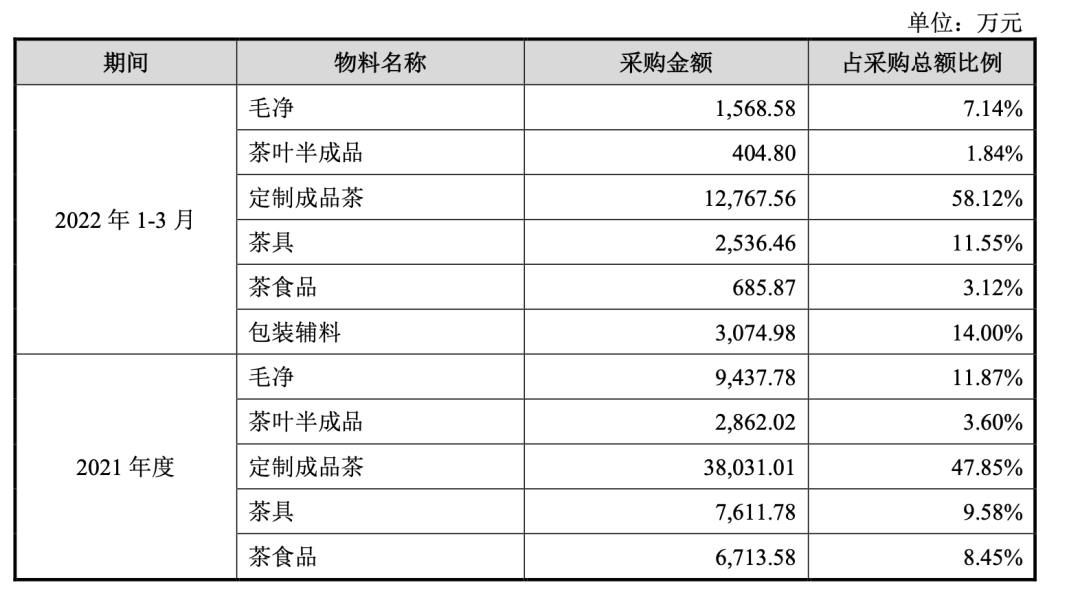 单位：万元

| 期间 | 物料名称 | 采购金额 | 占采购总额比例 |
|---|---|---|---|
| 2022年1-3月 | 毛净 | 1,568.58 | 7.14% |
|  | 茶叶半成品 | 404.80 | 1.84% |
|  | 定制成品茶 | 12,767.56 | 58.12% |
|  | 茶具 | 2,536.46 | 11.55% |
|  | 茶食品 | 685.87 | 3.12% |
|  | 包装辅料 | 3,074.98 | 14.00% |
| 2021年度 | 毛净 | 9,437.78 | 11.87% |
|  | 茶叶半成品 | 2,862.02 | 3.60% |
|  | 定制成品茶 | 38,031.01 | 47.85% |
|  | 茶具 | 7,611.78 | 9.58% |
|  | 茶食品 | 6,713.58 | 8.45% |